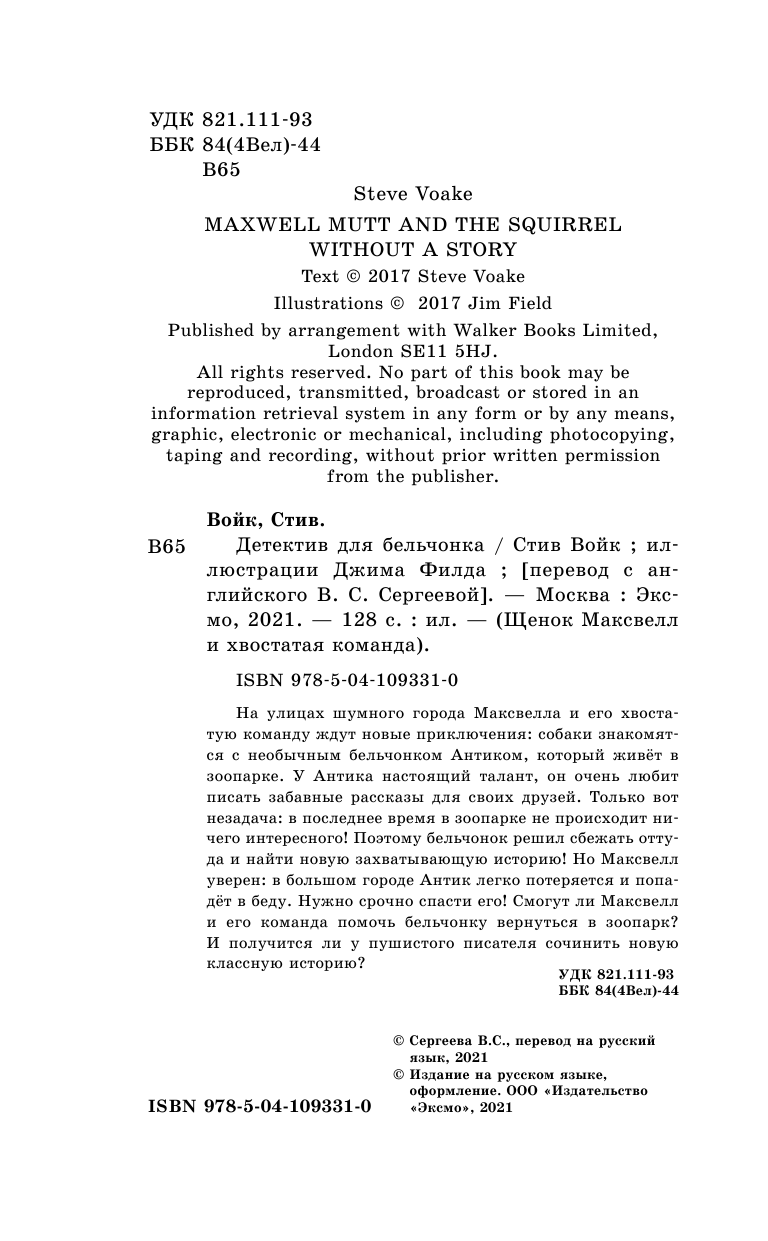 УДК 821.111-93
ББК 84(4Вел)-44
В65

Steve Voake
MAXWELL MUTT AND THE SQUIRREL WITHOUT A STORY
Text © 2017 Steve Voake
Illustrations © 2017 Jim Field
Published by arrangement with Walker Books Limited, London SE11 5HJ.
All rights reserved. No part of this book may be reproduced, transmitted, broadcast or stored in an information retrieval system in any form or by any means, graphic, electronic or mechanical, including photocopying, taping and recording, without prior written permission from the publisher.

Войк, Стив.
В65 Детектив для бельчонка / Стив Войк ; иллюстрации Джима Филда ; [перевод с английского В. С. Сергеевой]. — Москва : Эксмо, 2021. — 128 с. : ил. — (Щенок Максвелл и хвостатая команда).

ISBN 978-5-04-109331-0

На улицах шумного города Максвелла и его хвостатую команду ждут новые приключения: собаки знакомятся с необычным бельчонком Антиком, который живёт в зоопарке. У Антика настоящий талант, он очень любит писать забавные рассказы для своих друзей. Только вот незадача: в последнее время в зоопарке не происходит ничего интересного! Поэтому бельчонок решил сбежать оттуда и найти новую захватывающую историю! Но Максвелл уверен: в большом городе Антик легко потеряется и попадёт в беду. Нужно срочно спасти его! Смогут ли Максвелл и его команда помочь бельчонку вернуться в зоопарк? И получится ли у пушистого писателя сочинить новую классную историю?

УДК 821.111-93
ББК 84(4Вел)-44

© Сергеева В.С., перевод на русский язык, 2021
© Издание на русском языке, оформление. ООО «Издательство «Эксмо», 2021

ISBN 978-5-04-109331-0